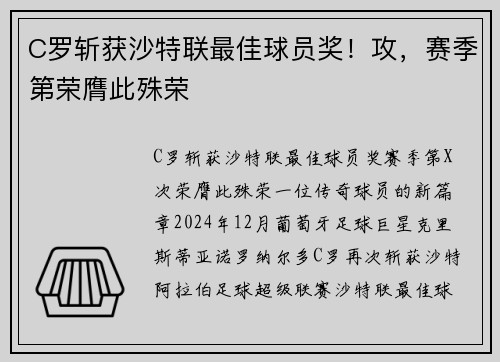 C罗斩获沙特联最佳球员奖！攻，赛季第荣膺此殊荣

C罗斩获沙特联最佳球员奖赛季第X次荣膺此殊荣一位传奇球员的新篇章2024年12月葡萄牙足球巨星克里斯蒂亚诺罗纳尔多C罗再次斩获沙特阿拉伯足球超级联赛沙特联最佳球